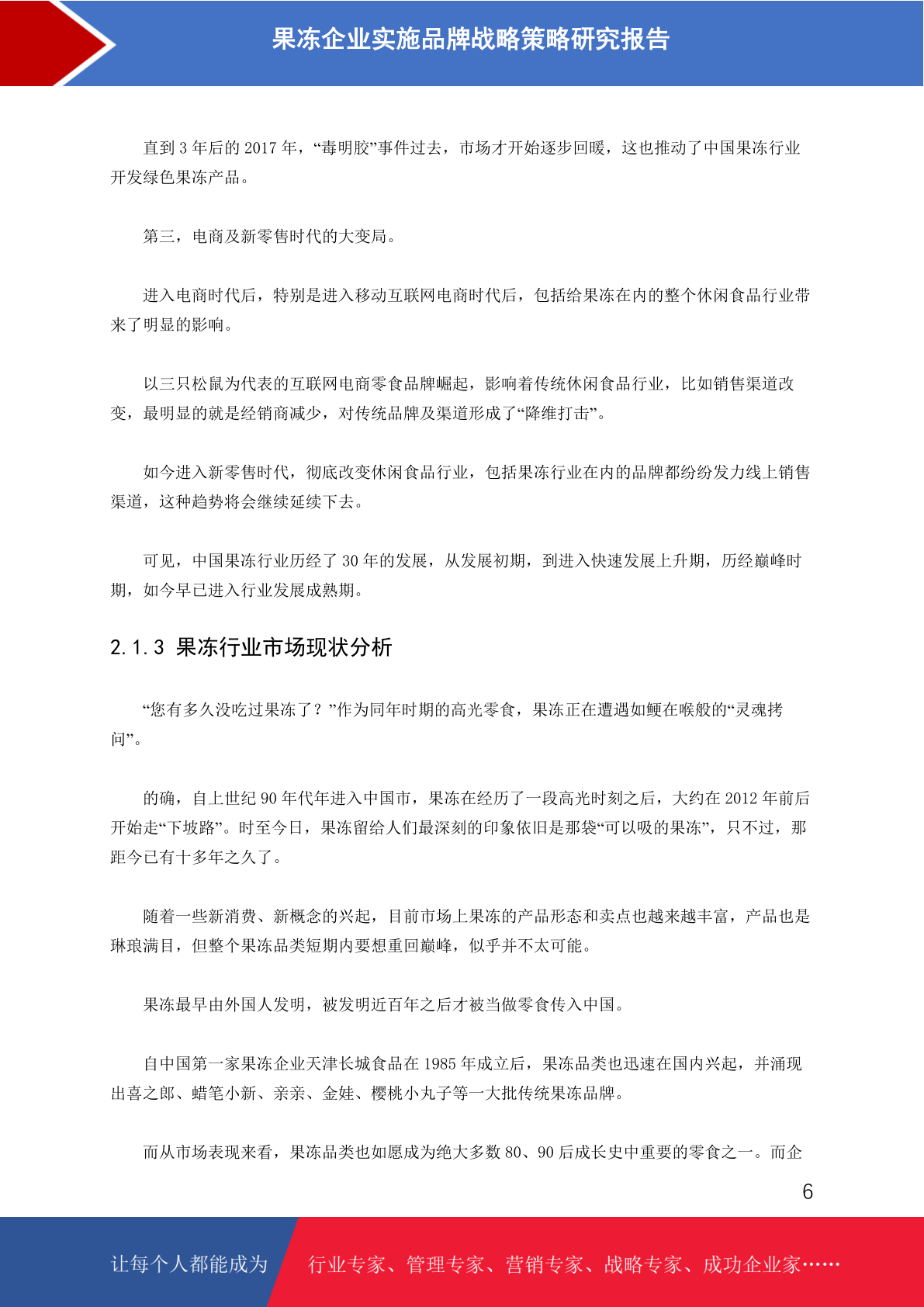 果冻企业实施品牌战略策略研究报告

直到 3 年后的 2017 年，“毒明胶”事件过去，市场才开始逐步回暖，这也推动了中国果冻行业开发绿色果冻产品。

第三，电商及新零售时代的大变局。

进入电商时代后，特别是进入移动互联网电商时代后，包括给果冻在内的整个休闲食品行业带来了明显的影响。

以三只松鼠为代表的互联网电商零食品牌崛起，影响着传统休闲食品行业，比如销售渠道改变，最明显的就是经销商减少，对传统品牌及渠道形成了“降维打击”。

如今进入新零售时代，彻底改变休闲食品行业，包括果冻行业在内的品牌都纷纷发力线上销售渠道，这种趋势将会继续延续下去。

可见，中国果冻行业历经了 30 年的发展，从发展初期，到进入快速发展上升期，历经巅峰时期，如今早已进入行业发展成熟期。

2.1.3 果冻行业市场现状分析

“您有多久没吃过果冻了？”作为同年时期的高光零食，果冻正在遭遇如鲠在喉般的“灵魂拷问”。

的确，自上世纪 90 年代年进入中国市，果冻在经历了一段高光时刻之后，大约在 2012 年前后开始走“下坡路”。时至今日，果冻留给人们最深刻的印象依旧是那袋“可以吸的果冻”，只不过，那距今已有十多年之久了。

随着一些新消费、新概念的兴起，目前市场上果冻的产品形态和卖点也越来越丰富，产品也是琳琅满目，但整个果冻品类短期内要想重回巅峰，似乎并不太可能。

果冻最早由外国人发明，被发明近百年之后才被当做零食传入中国。

自中国第一家果冻企业天津长城食品在 1985 年成立后，果冻品类也迅速在国内兴起，并涌现出喜之郎、蜡笔小新、亲亲、金娃、樱桃小丸子等一大批传统果冻品牌。

而从市场表现来看，果冻品类也如愿成为绝大多数 80、90 后成长史中重要的零食之一。而企

6

让每个人都能成为 行业专家、管理专家、营销专家、战略专家、成功企业家……